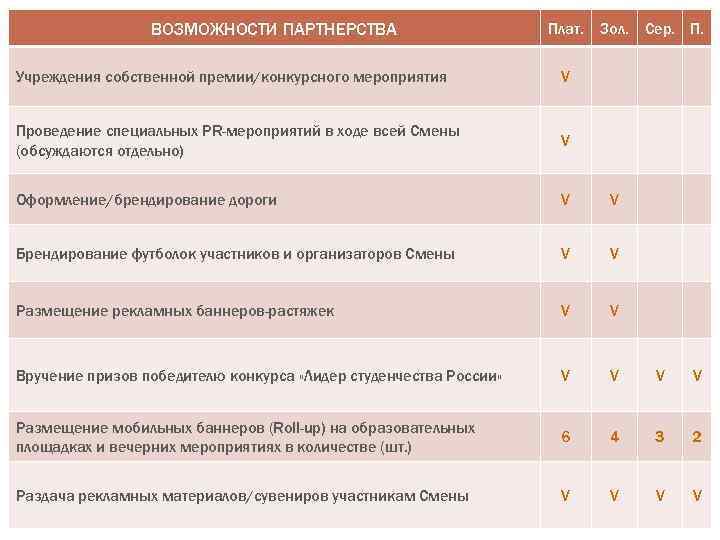 | ВОЗМОЖНОСТИ ПАРТНЕРСТВА | Плат. | Зол. | Сер. | П. |
|---|---|---|---|---|
| Учреждения собственной премии/конкурсного мероприятия | V | | | |
| Проведение специальных PR-мероприятий в ходе всей Смены (обсуждаются отдельно) | V | | | |
| Оформление/брендирование дороги | V | V | | |
| Брендирование футболок участников и организаторов Смены | V | V | | |
| Размещение рекламных баннеров-растяжек | V | V | | |
| Вручение призов победителю конкурса «Лидер студенчества России» | V | V | V | V |
| Размещение мобильных баннеров (Roll-up) на образовательных площадках и вечерних мероприятиях в количестве (шт.) | 6 | 4 | 3 | 2 |
| Раздача рекламных материалов/сувениров участникам Смены | V | V | V | V |